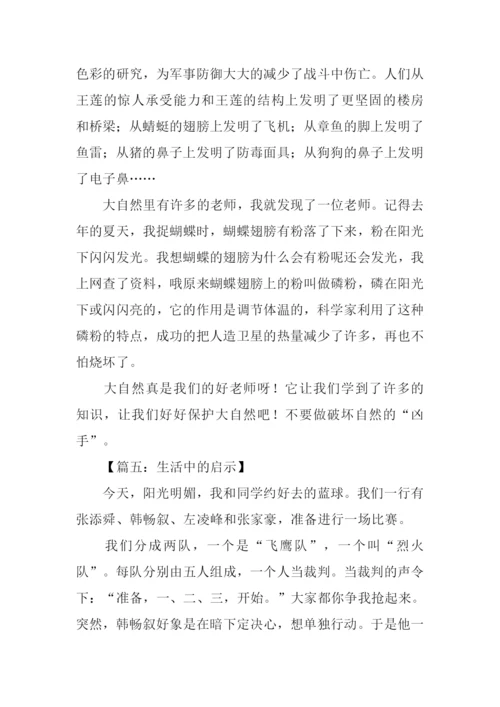 色彩的研究，为军事防御大大的减少了战斗中伤亡。人们从王莲的惊人承受能力和王莲的结构上发明了更坚固的楼房和桥梁；从蜻蜓的翅膀上发明了飞机；从章鱼的脚上发明了鱼雷；从猪的鼻子上发明了防毒面具；从狗狗的鼻子上发明了电子鼻……

大自然里有许多的老师，我就发现了一位老师。记得去年的夏天，我捉蝴蝶时，蝴蝶翅膀有粉落了下来，粉在阳光下闪闪发光。我想蝴蝶的翅膀为什么会有粉呢还会发光，我上网查了资料，哦原来蝴蝶翅膀上的粉叫做磷粉，磷在阳光下或闪闪亮的，它的作用是调节体温的，科学家利用了这种磷粉的特点，成功的把人造卫星的热量减少了许多，再也不怕烧坏了。

大自然真是我们的好老师呀！它让我们学到了许多的知识，让我们好好保护大自然吧！不要做破坏自然的“凶手”。

【篇五：生活中的启示】

今天，阳光明媚，我和同学约好去的蓝球。我们一行有张添舜、韩畅叙、左凌峰和张家豪，准备进行一场比赛。

我们分成两队，一个是“飞鹰队”，一个叫“烈火队”。每队分别由五人组成，一个人当裁判。当裁判的声令下：“准备，一、二、三，开始。”大家都你争我抢起来。突然，韩畅叙好象是在暗下定决心，想单独行动。于是他一